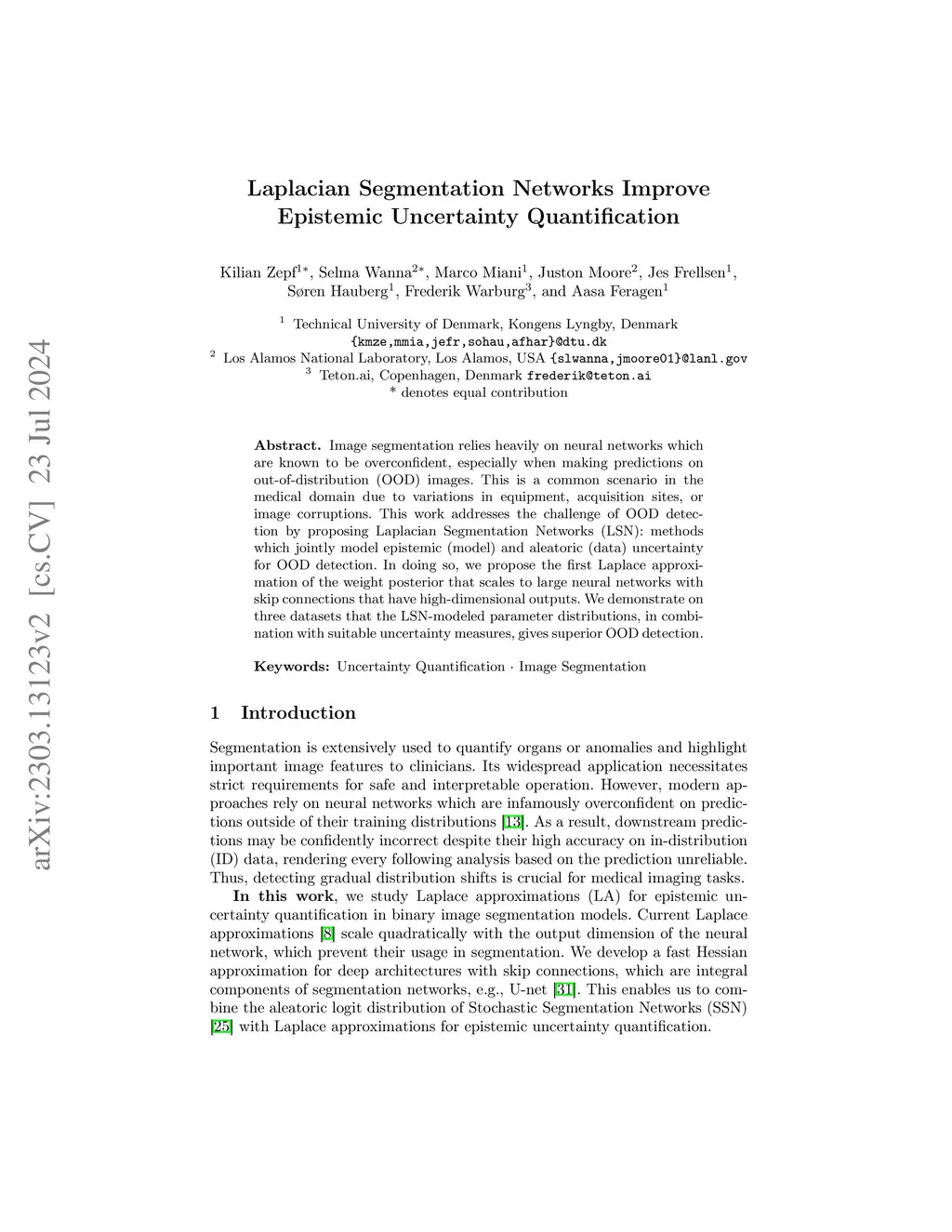 arXiv:2303.13123v2 [cs.CV] 23 Jul 2024

Laplacian Segmentation Networks Improve Epistemic Uncertainty Quantification

Kilian Zepf$^{1*}$, Selma Wanna$^{2*}$, Marco Miani$^{1}$, Juston Moore$^{2}$, Jes Frellsen$^{1}$, Søren Hauberg$^{1}$, Frederik Warburg$^{3}$, and Aasa Feragen$^{1}$

$^{1}$ Technical University of Denmark, Kongens Lyngby, Denmark
{kmze,mmia,jefr,sohau,afhar}@dtu.dk
$^{2}$ Los Alamos National Laboratory, Los Alamos, USA {slwanna,jmoore01}@lanl.gov
$^{3}$ Teton.ai, Copenhagen, Denmark frederik@teton.ai
* denotes equal contribution

Abstract. Image segmentation relies heavily on neural networks which are known to be overconfident, especially when making predictions on out-of-distribution (OOD) images. This is a common scenario in the medical domain due to variations in equipment, acquisition sites, or image corruptions. This work addresses the challenge of OOD detection by proposing Laplacian Segmentation Networks (LSN): methods which jointly model epistemic (model) and aleatoric (data) uncertainty for OOD detection. In doing so, we propose the first Laplace approximation of the weight posterior that scales to large neural networks with skip connections that have high-dimensional outputs. We demonstrate on three datasets that the LSN-modeled parameter distributions, in combination with suitable uncertainty measures, gives superior OOD detection.

Keywords: Uncertainty Quantification · Image Segmentation

1 Introduction

Segmentation is extensively used to quantify organs or anomalies and highlight important image features to clinicians. Its widespread application necessitates strict requirements for safe and interpretable operation. However, modern approaches rely on neural networks which are infamously overconfident on predictions outside of their training distributions [13]. As a result, downstream predictions may be confidently incorrect despite their high accuracy on in-distribution (ID) data, rendering every following analysis based on the prediction unreliable. Thus, detecting gradual distribution shifts is crucial for medical imaging tasks.

In this work, we study Laplace approximations (LA) for epistemic uncertainty quantification in binary image segmentation models. Current Laplace approximations [8] scale quadratically with the output dimension of the neural network, which prevent their usage in segmentation. We develop a fast Hessian approximation for deep architectures with skip connections, which are integral components of segmentation networks, e.g., U-net [31]. This enables us to combine the aleatoric logit distribution of Stochastic Segmentation Networks (SSN) [25] with Laplace approximations for epistemic uncertainty quantification.